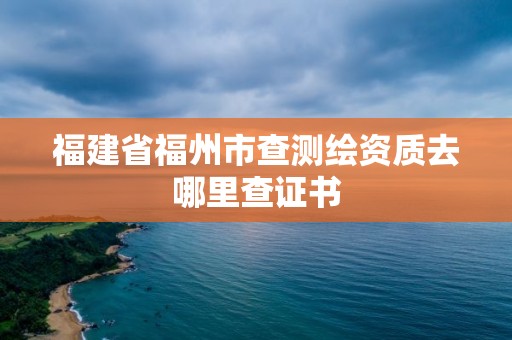 福建省福州市查测绘资质去哪里查证书